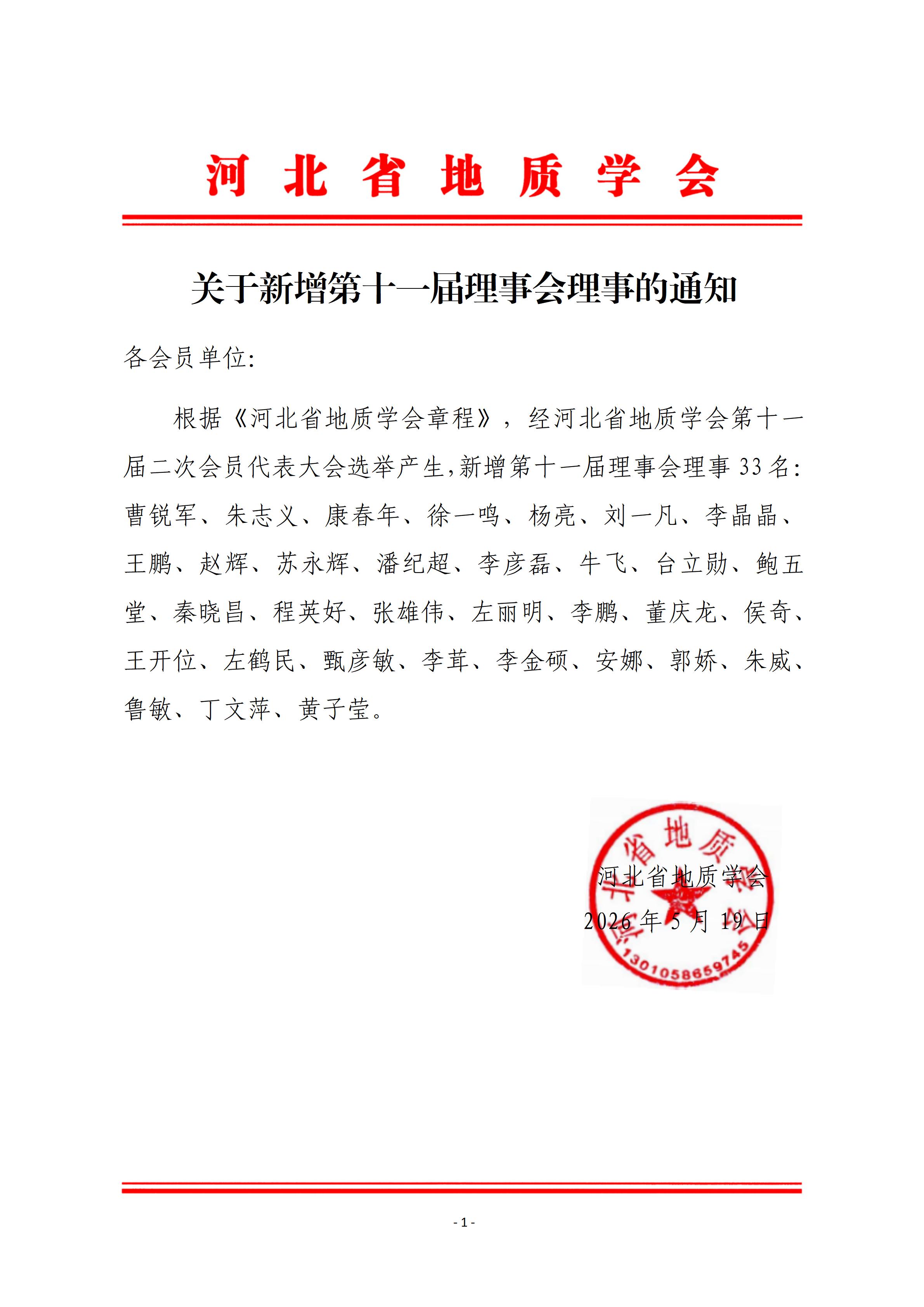 河 北 省 地 质 学 会

关于新增第十一届理事会理事的通知

各会员单位:

根据《河北省地质学会章程》，经河北省地质学会第十一届二次会员代表大会选举产生,新增第十一届理事会理事 33 名:曹锐军、朱志义、康春年、徐一鸣、杨亮、刘一凡、李晶晶、王鹏、赵辉、苏永辉、潘纪超、李彦磊、牛飞、台立勋、鲍五堂、秦晓昌、程英好、张雄伟、左丽明、李鹏、董庆龙、侯奇、王开位、左鹤民、甄彦敏、李茸、李金硕、安娜、郭娇、朱威、鲁敏、丁文萍、黄子莹。

河北省地质学会
2026 年 5 月 19 日

河北省地质学会
1301058659745

- 1 -